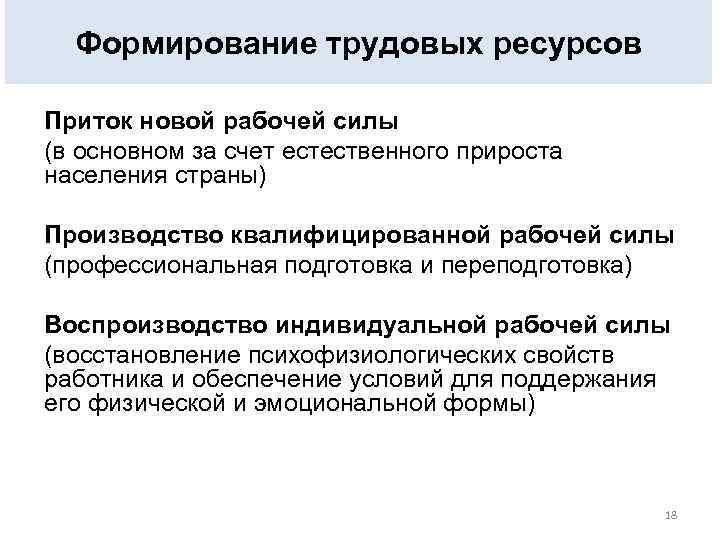 Формирование трудовых ресурсов

Приток новой рабочей силы
(в основном за счет естественного прироста населения страны)

Производство квалифицированной рабочей силы
(профессиональная подготовка и переподготовка)

Воспроизводство индивидуальной рабочей силы
(восстановление психофизиологических свойств работника и обеспечение условий для поддержания его физической и эмоциональной формы)

18